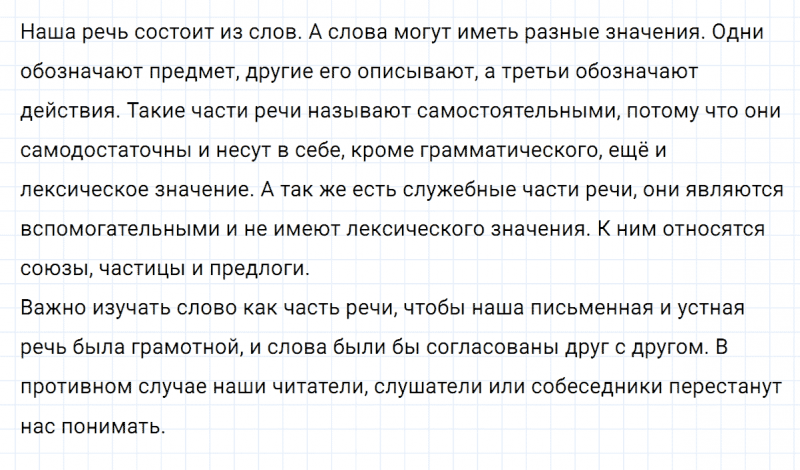 Наша речь состоит из слов. А слова могут иметь разные значения. Одни обозначают предмет, другие его описывают, а третьи обозначают действия. Такие части речи называют самостоятельными, потому что они самодостаточны и несут в себе, кроме грамматического, ещё и лексическое значение. А так же есть служебные части речи, они являются вспомогательными и не имеют лексического значения. К ним относятся союзы, частицы и предлоги.
Важно изучать слово как часть речи, чтобы наша письменная и устная речь была грамотной, и слова были бы согласованы друг с другом. В противном случае наши читатели, слушатели или собеседники перестанут нас понимать.